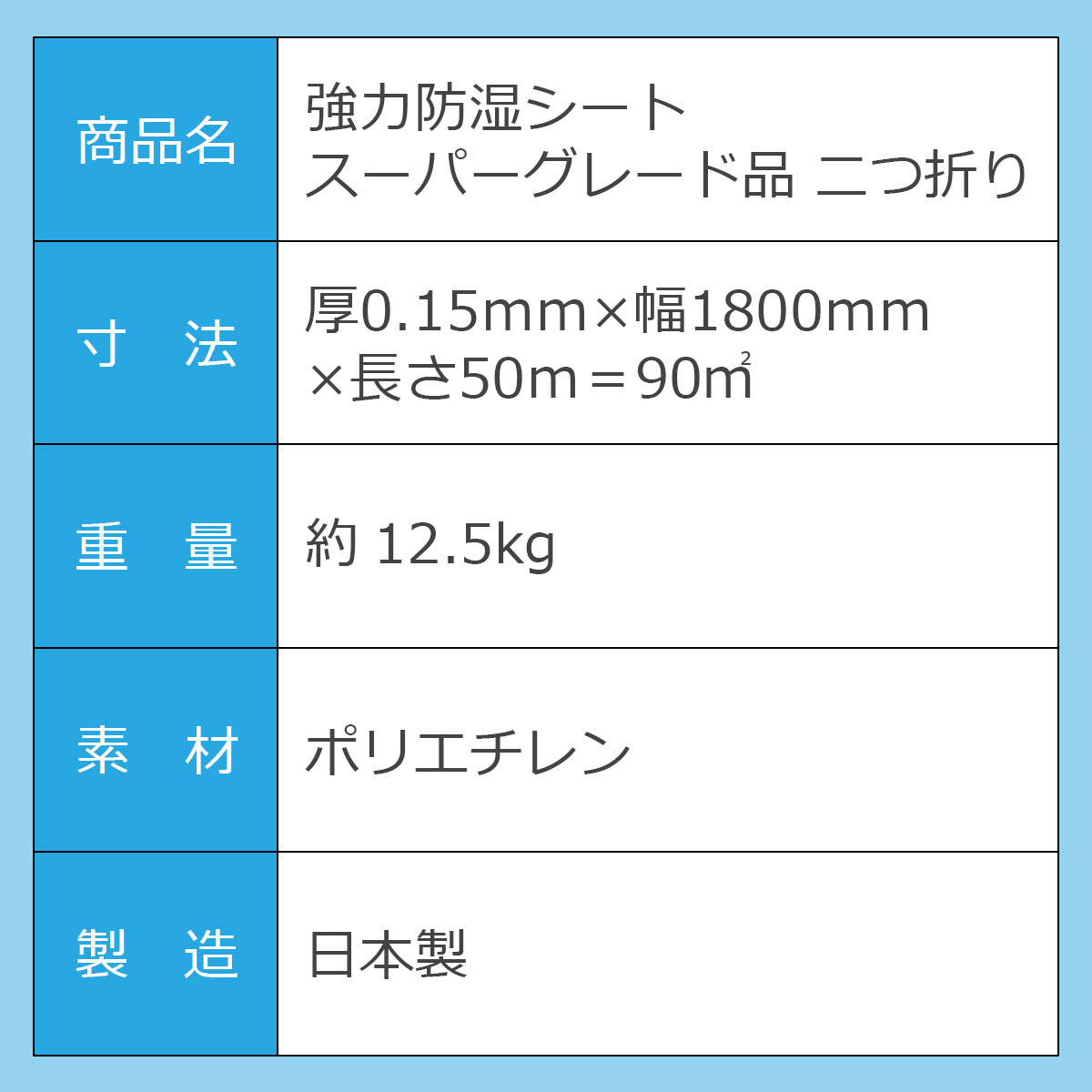 | 商品名 | 強力防湿シート スーパーグレード品 二つ折り |
|---|---|
| 寸　法 | 厚0.15mm×幅1800mm ×長さ50m＝90㎡ |
| 重　量 | 約 12.5kg |
| 素　材 | ポリエチレン |
| 製　造 | 日本製 |